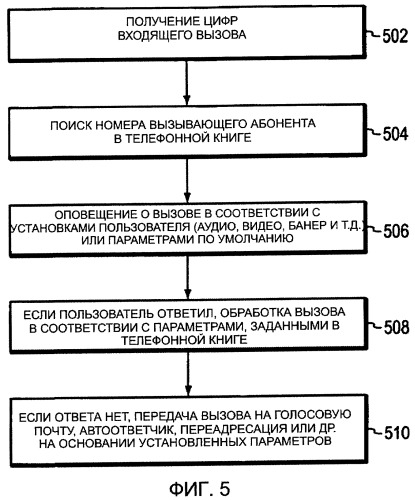 ПОЛУЧЕНИЕ ЦИФР ВХОДЯЩЕГО ВЫЗОВА

502

ПОИСК НОМЕРА ВЫЗЫВАЮЩЕГО АБОНЕНТА В ТЕЛЕФОННОЙ КНИГЕ

504

ОПОВЕЩЕНИЕ О ВЫЗОВЕ В СООТВЕТСТВИИ С УСТАНОВКАМИ ПОЛЬЗОВАТЕЛЯ (АУДИО, ВИДЕО, БАНЕР И Т.Д.) ИЛИ ПАРАМЕТРАМИ ПО УМОЛЧАНИЮ

506

ЕСЛИ ПОЛЬЗОВАТЕЛЬ ОТВЕТИЛ, ОБРАБОТКА ВЫЗОВА В СООТВЕТСТВИИ С ПАРАМЕТРАМИ, ЗАДАННЫМИ В ТЕЛЕФОННОЙ КНИГЕ

508

ЕСЛИ ОТВЕТА НЕТ, ПЕРЕДАЧА ВЫЗОВА НА ГОЛОСОВУЮ ПОЧТУ, АВТООТВЕТЧИК, ПЕРЕАДРЕСАЦИЯ ИЛИ ДР. НА ОСНОВАНИИ УСТАНОВЛЕННЫХ ПАРАМЕТРОВ

510

ФИГ. 5